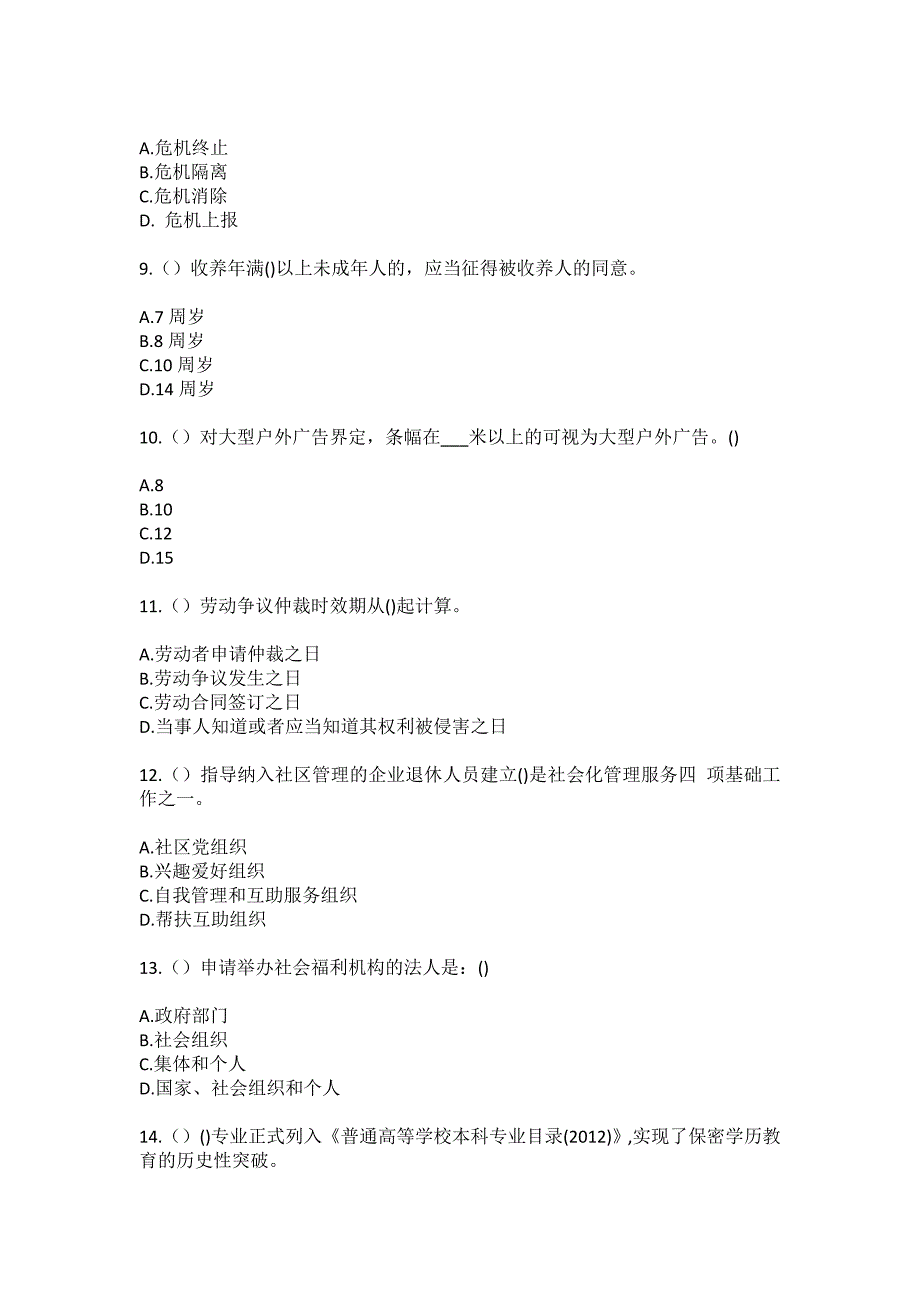 A.危机终止
B.危机隔离
C.危机消除
D. 危机上报

9.（）收养年满()以上未成年人的，应当征得被收养人的同意。

A.7 周岁
B.8 周岁
C.10 周岁
D.14 周岁

10.（）对大型户外广告界定，条幅在___米以上的可视为大型户外广告。()

A.8
B.10
C.12
D.15

11.（）劳动争议仲裁时效期从()起计算。

A.劳动者申请仲裁之日
B.劳动争议发生之日
C.劳动合同签订之日
D.当事人知道或者应当知道其权利被侵害之日

12.（）指导纳入社区管理的企业退休人员建立()是社会化管理服务四 项基础工作之一。

A.社区党组织
B.兴趣爱好组织
C.自我管理和互助服务组织
D.帮扶互助组织

13.（）申请举办社会福利机构的法人是：()

A.政府部门
B.社会组织
C.集体和个人
D.国家、社会组织和个人

14.（）()专业正式列入《普通高等学校本科专业目录(2012)》,实现了保密学历教育的历史性突破。